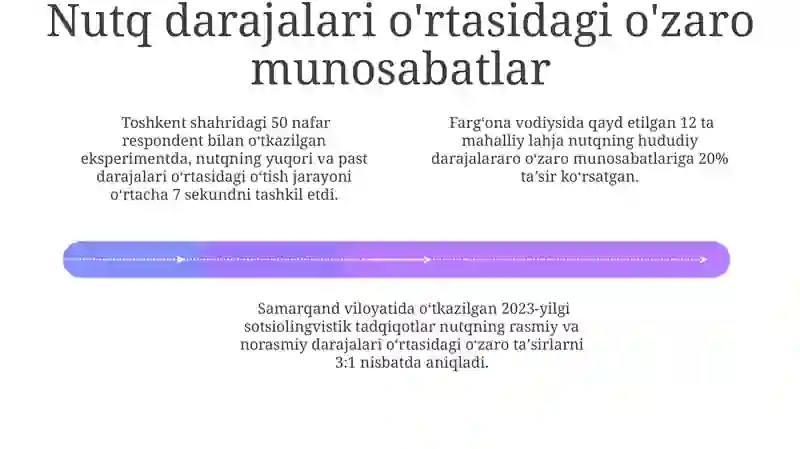 Nutq darajalari o'rtasidagi o'zaro munosabatlar

Toshkent shahridagi 50 nafar respondent bilan oʻtkazilgan eksperimentda, nutqning yuqori va past darajalari oʻrtasidagi oʻtish jarayoni oʻrtacha 7 sekundni tashkil etdi.

Fargʻona vodiysida qayd etilgan 12 ta mahalliy lahja nutqning hududiy darajalararo oʻzaro munosabatlariga 20% taʼsir koʻrsatgan.

Samarqand viloyatida oʻtkazilgan 2023-yilgi sotsiolingvistik tadqiqotlar nutqning rasmiy va norasmiy darajalari oʻrtasidagi oʻzaro taʼsirlarni 3:1 nisbatda aniqladi.